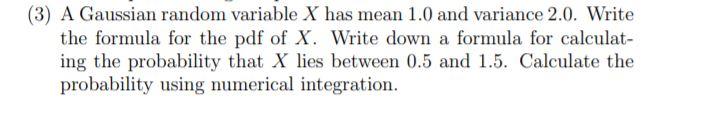 (3) A Gaussian random variable $X$ has mean 1.0 and variance 2.0. Write the formula for the pdf of $X$. Write down a formula for calculating the probability that $X$ lies between 0.5 and 1.5. Calculate the probability using numerical integration.